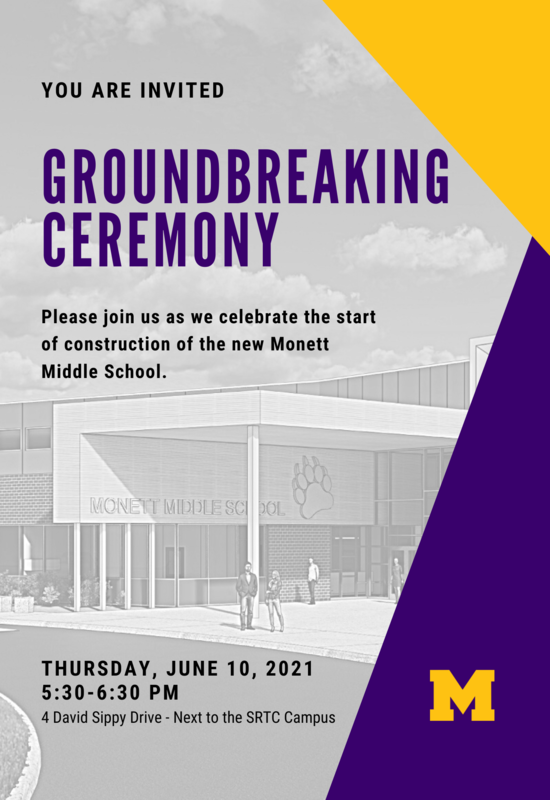 YOU ARE INVITED

GROUNDBREAKING CEREMONY

Please join us as we celebrate the start of construction of the new Monett Middle School.

MONETT MIDDLE SCHOOL

THURSDAY, JUNE 10, 2021
5:30-6:30 PM
4 David Sippy Drive - Next to the SRTC Campus

M